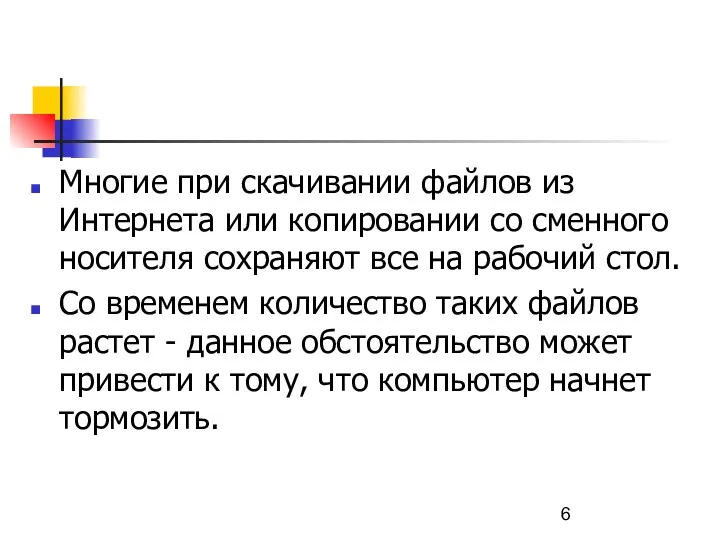 Многие при скачивании файлов из Интернета или копировании со сменного носителя сохраняют все на рабочий стол.

Со временем количество таких файлов растет - данное обстоятельство может привести к тому, что компьютер начнет тормозить.

6